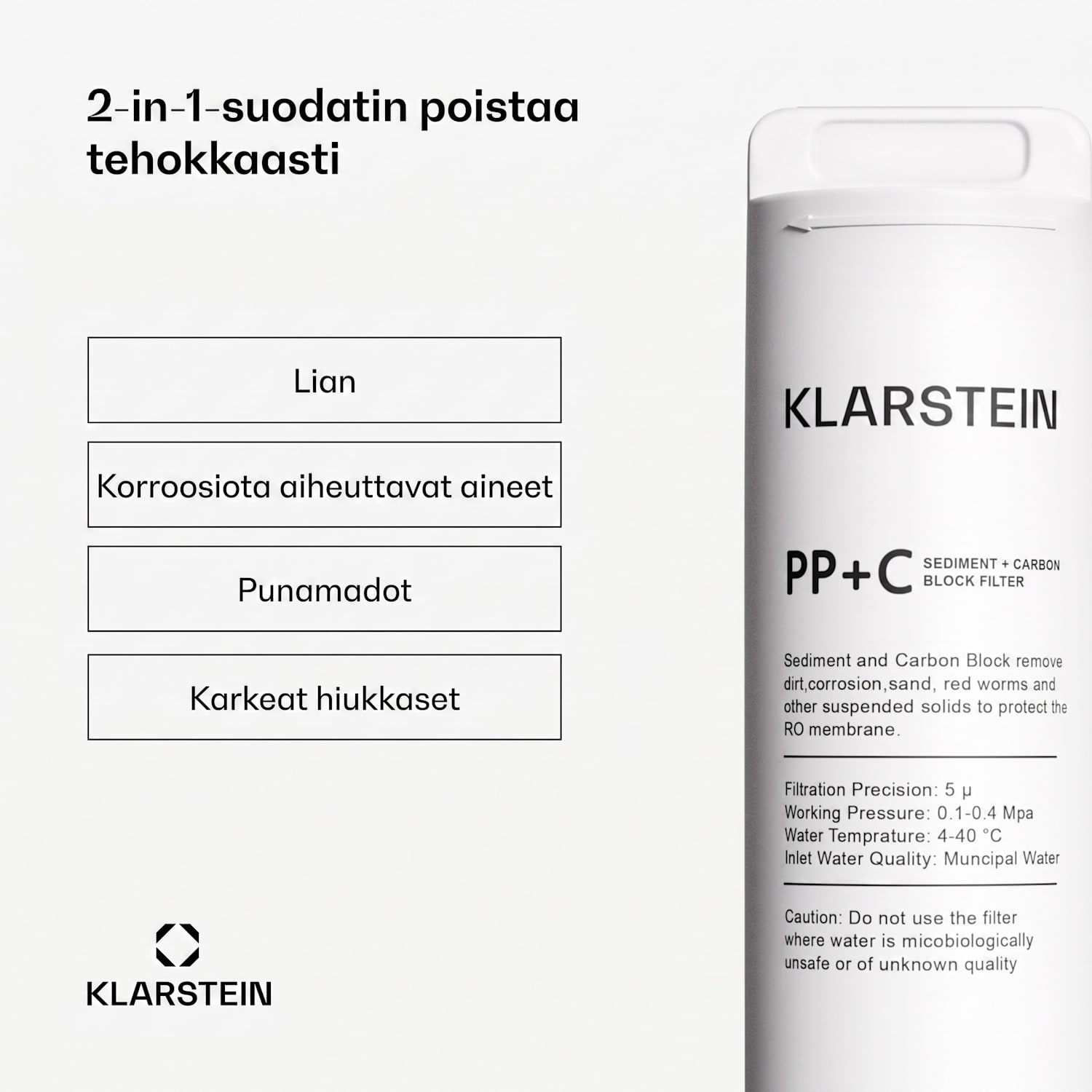 2-in-1-suodatin poistaa tehokkaasti

Lian

Korroosiota aiheuttavat aineet

Punamadot

Karkeat hiukkaset

KLARSTEIN

KLARSTEIN

PP+C SEDIMENT + CARBON BLOCK FILTER

Sediment and Carbon Block remove dirt,corrosion,sand, red worms and other suspended solids to protect the RO membrane.

Filtration Precision: 5 μ
Working Pressure: 0.1-0.4 Mpa
Water Temprature: 4-40 °C
Inlet Water Quality: Muncipal Water

Caution: Do not use the filter where water is micobiologically unsafe or of unknown quality